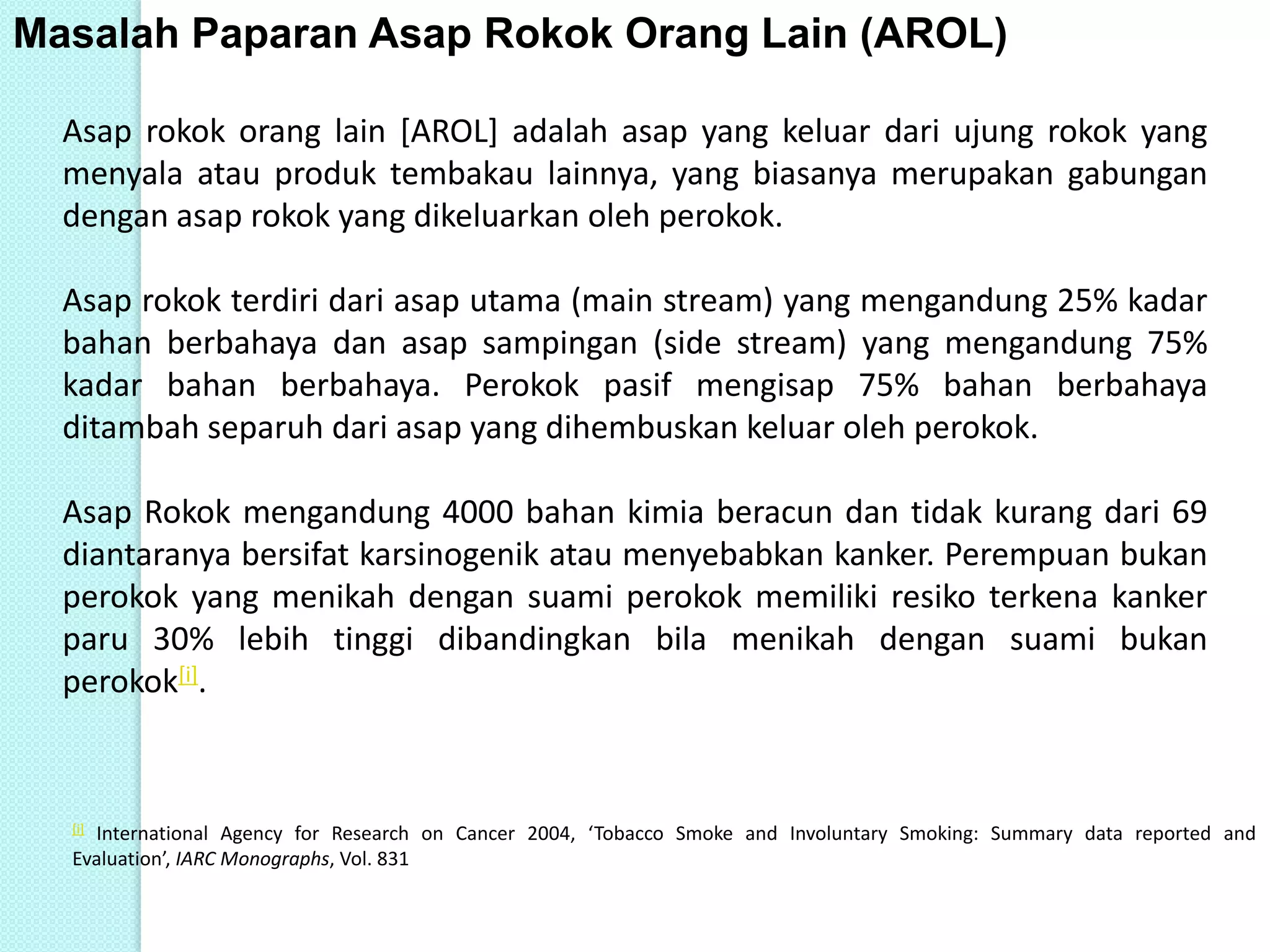 Masalah Paparan Asap Rokok Orang Lain (AROL)

Asap rokok orang lain [AROL] adalah asap yang keluar dari ujung rokok yang menyala atau produk tembakau lainnya, yang biasanya merupakan gabungan dengan asap rokok yang dikeluarkan oleh perokok.

Asap rokok terdiri dari asap utama (main stream) yang mengandung 25% kadar bahan berbahaya dan asap sampingan (side stream) yang mengandung 75% kadar bahan berbahaya. Perokok pasif mengisap 75% bahan berbahaya ditambah separuh dari asap yang dihembuskan keluar oleh perokok.

Asap Rokok mengandung 4000 bahan kimia beracun dan tidak kurang dari 69 diantaranya bersifat karsinogenik atau menyebabkan kanker. Perempuan bukan perokok yang menikah dengan suami perokok memiliki resiko terkena kanker paru 30% lebih tinggi dibandingkan bila menikah dengan suami bukan perokok[i].

[i] International Agency for Research on Cancer 2004, ‘Tobacco Smoke and Involuntary Smoking: Summary data reported and Evaluation’, IARC Monographs, Vol. 831